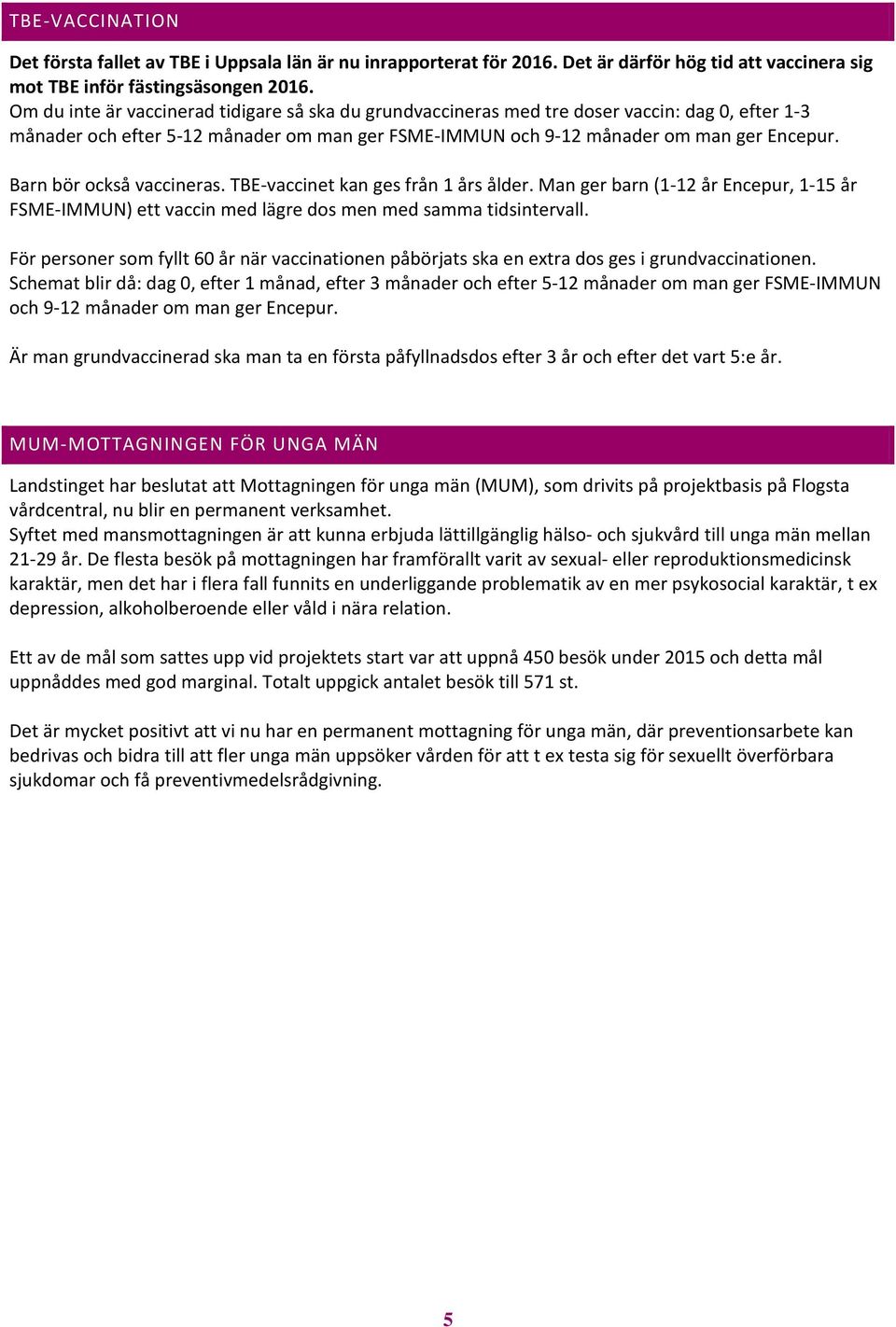 TBE-VACCINATION

Det första fallet av TBE i Uppsala län är nu inrapporterat för 2016. Det är därför hög tid att vaccinera sig mot TBE inför fästingsäsongen 2016.
Om du inte är vaccinerad tidigare så ska du grundvaccineras med tre doser vaccin: dag 0, efter 1-3 månader och efter 5-12 månader om man ger FSME-IMMUN och 9-12 månader om man ger Encepur.

Barn bör också vaccineras. TBE-vaccinet kan ges från 1 års ålder. Man ger barn (1-12 år Encepur, 1-15 år FSME-IMMUN) ett vaccin med lägre dos men med samma tidsintervall.

För personer som fyllt 60 år när vaccinationen påbörjats ska en extra dos ges i grundvaccinationen. Schemat blir då: dag 0, efter 1 månad, efter 3 månader och efter 5-12 månader om man ger FSME-IMMUN och 9-12 månader om man ger Encepur.

Är man grundvaccinerad ska man ta en första påfyllnadsdos efter 3 år och efter det vart 5:e år.

MUM-MOTTAGNINGEN FÖR UNGA MÄN

Landstinget har beslutat att Mottagningen för unga män (MUM), som drivits på projektbasis på Flogsta vårdcentral, nu blir en permanent verksamhet.
Syftet med mansmottagningen är att kunna erbjuda lättillgänglig hälso- och sjukvård till unga män mellan 21-29 år. De flesta besök på mottagningen har framförallt varit av sexual- eller reproduktionsmedicinsk karaktär, men det har i flera fall funnits en underliggande problematik av en mer psykosocial karaktär, t ex depression, alkoholberoende eller våld i nära relation.

Ett av de mål som sattes upp vid projektets start var att uppnå 450 besök under 2015 och detta mål uppnåddes med god marginal. Totalt uppgick antalet besök till 571 st.

Det är mycket positivt att vi nu har en permanent mottagning för unga män, där preventionsarbete kan bedrivas och bidra till att fler unga män uppsöker vården för att t ex testa sig för sexuellt överförbara sjukdomar och få preventivmedelsrådgivning.

5